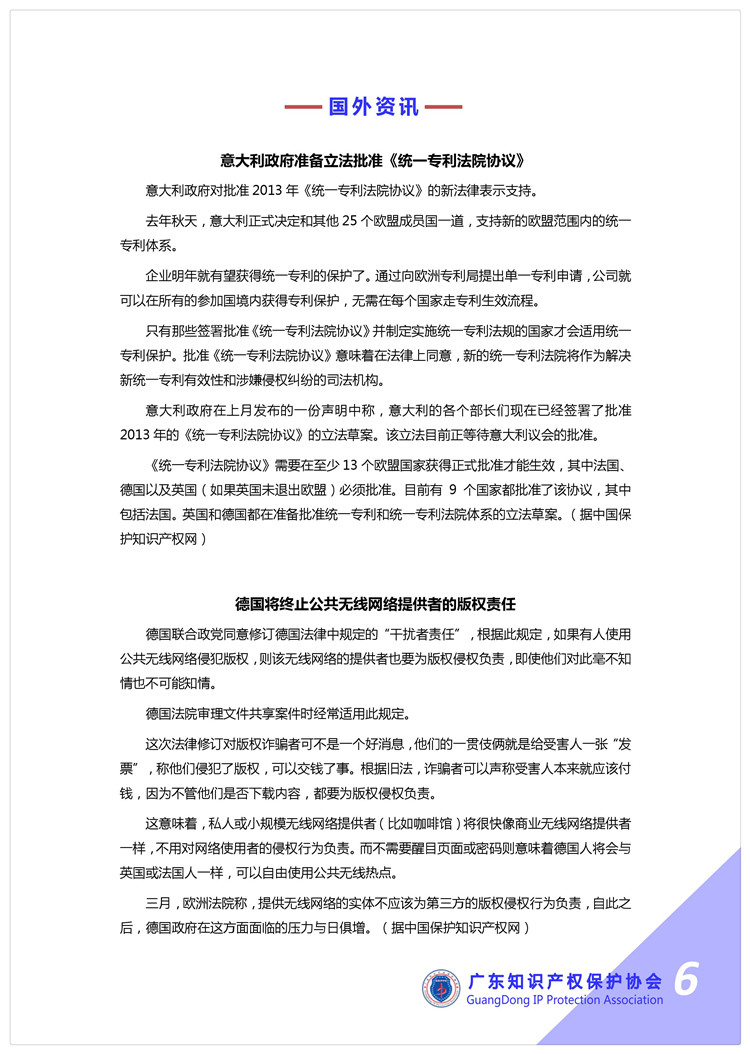 国外资讯

意大利政府准备立法批准《统一专利法院协议》

意大利政府对批准 2013 年《统一专利法院协议》的新法律表示支持。

去年秋天，意大利正式决定和其他 25 个欧盟成员国一道，支持新的欧盟范围内的统一专利体系。

企业明年就有望获得统一专利的保护了。通过向欧洲专利局提出单一专利申请，公司就可以在所有的参加国境内获得专利保护，无需在每个国家走专利生效流程。

只有那些签署批准《统一专利法院协议》并制定实施统一专利法规的国家才会适用统一专利保护。批准《统一专利法院协议》意味着在法律上同意，新的统一专利法院将作为解决新统一专利有效性和涉嫌侵权纠纷的司法机构。

意大利政府在上月发布的一份声明中称，意大利的各个部长们现在已经签署了批准 2013 年的《统一专利法院协议》的立法草案。该立法目前正等待意大利议会的批准。

《统一专利法院协议》需要在至少 13 个欧盟国家获得正式批准才能生效，其中法国、德国以及英国（如果英国未退出欧盟）必须批准。目前有 9 个国家都批准了该协议，其中包括法国。英国和德国都在准备批准统一专利和统一专利法院体系的立法草案。（据中国保护知识产权网）

德国将终止公共无线网络提供者的版权责任

德国联合政党同意修订德国法律中规定的“干扰者责任”，根据此规定，如果有人使用公共无线网络侵犯版权，则该无线网络的提供者也要为版权侵权负责，即使他们对此毫不知情也不可能知情。

德国法院审理文件共享案件时经常适用此规定。

这次法律修订对版权诈骗者可不是一个好消息，他们的一贯伎俩就是给受害人一张“发票”，称他们侵犯了版权，可以交钱了事。根据旧法，诈骗者可以声称受害人本来就应该付钱，因为不管他们是否下载内容，都要为版权侵权负责。

这意味着，私人或小规模无线网络提供者（比如咖啡馆）将很快像商业无线网络提供者一样，不用对网络使用者的侵权行为负责。而不需要醒目页面或密码则意味着德国人将会与英国或法国人一样，可以自由使用公共无线热点。

三月，欧洲法院称，提供无线网络的实体不应该为第三方的版权侵权行为负责，自此之后，德国政府在这方面面临的压力与日俱增。（据中国保护知识产权网）

广东知识产权保护协会
GuangDong IP Protection Association
6